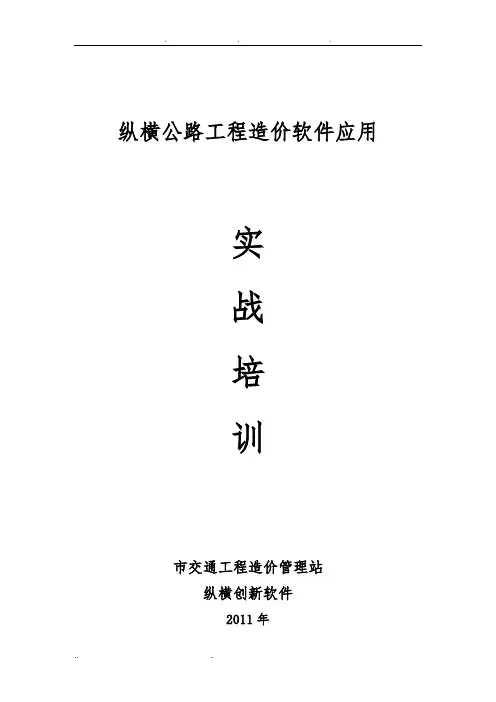 纵横公路工程造价软件应用

实

战

培

训

市交通工程造价管理站

纵横创新软件

2011年